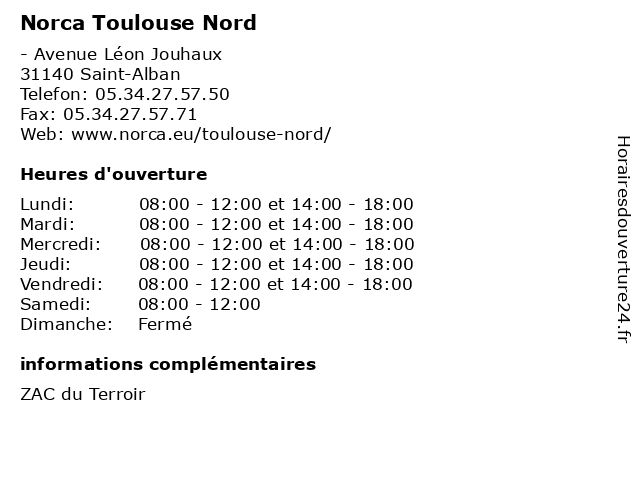 Norca Toulouse Nord

- Avenue Léon Jouhaux
31140 Saint-Alban
Telefon: 05.34.27.57.50
Fax: 05.34.27.57.71
Web: www.norca.eu/toulouse-nord/

Heures d'ouverture

| | |
|---|---|
| Lundi: | 08:00 - 12:00 et 14:00 - 18:00 |
| Mardi: | 08:00 - 12:00 et 14:00 - 18:00 |
| Mercredi: | 08:00 - 12:00 et 14:00 - 18:00 |
| Jeudi: | 08:00 - 12:00 et 14:00 - 18:00 |
| Vendredi: | 08:00 - 12:00 et 14:00 - 18:00 |
| Samedi: | 08:00 - 12:00 |
| Dimanche: | Fermé |

informations complémentaires

ZAC du Terroir

Horairesdouverture24.fr